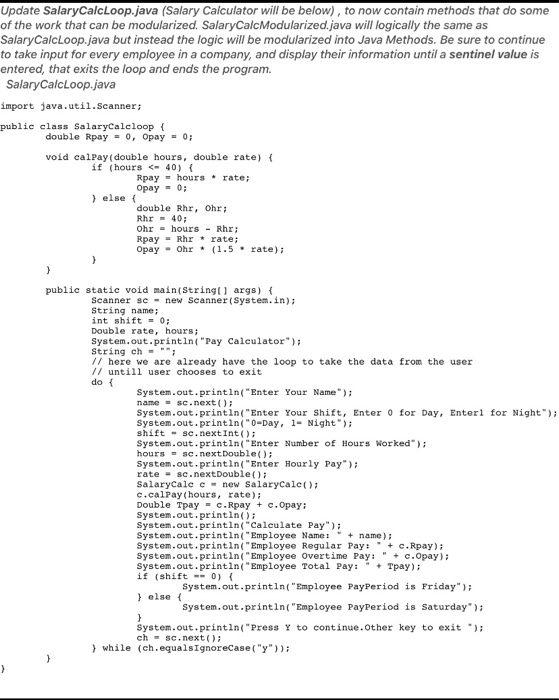 Update SalaryCalcLoop.java (Salary Calculator will be below) , to now contain methods that do some of the work that can be modularized. SalaryCalcModularized.java will logically the same as SalaryCalcLoop.java but instead the logic will be modularized into Java Methods. Be sure to continue to take input for every employee in a company, and display their information until a sentinel value is entered, that exits the loop and ends the program.

SalaryCalcLoop.java

import java.util.Scanner;

public class SalaryCalcloop {
double Rpay = 0, Opay = 0;

void calPay(double hours, double rate) {
if (hours <= 40) {
Rpay = hours * rate;
Opay = 0;
} else {
double Rhr, Ohr;
Rhr = 40;
Ohr = hours - Rhr;
Rpay = Rhr * rate;
Opay = Ohr * (1.5 * rate);
}
}

public static void main(String[] args) {
Scanner sc = new Scanner(System.in);
String name;
int shift = 0;
Double rate, hours;
System.out.println("Pay Calculator");
String ch = "";
// here we are already have the loop to take the data from the user
// untill user chooses to exit
do {
System.out.println("Enter Your Name");
name = sc.next();
System.out.println("Enter Your Shift, Enter 0 for Day, Enter1 for Night");
System.out.println("0=Day, 1= Night");
shift = sc.nextInt();
System.out.println("Enter Number of Hours Worked");
hours = sc.nextDouble();
System.out.println("Enter Hourly Pay");
rate = sc.nextDouble();
SalaryCalc c = new SalaryCalc();
c.calPay(hours, rate);
Double Tpay = c.Rpay + c.Opay;
System.out.println();
System.out.println("Calculate Pay");
System.out.println("Employee Name: " + name);
System.out.println("Employee Regular Pay: " + c.Rpay);
System.out.println("Employee Overtime Pay: " + c.Opay);
System.out.println("Employee Total Pay: " + Tpay);
if (shift == 0) {
System.out.println("Employee PayPeriod is Friday");
} else {
System.out.println("Employee PayPeriod is Saturday");
}
System.out.println("Press Y to continue.Other key to exit ");
ch = sc.next();
} while (ch.equalsIgnoreCase("y"));
}
}